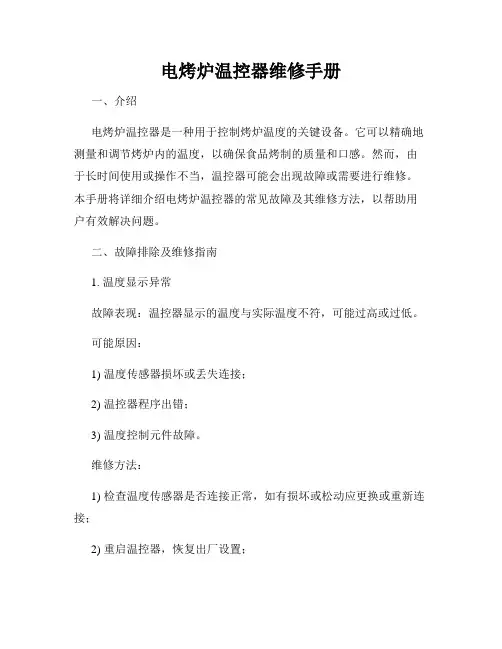 电烤炉温控器维修手册

一、介绍

电烤炉温控器是一种用于控制烤炉温度的关键设备。它可以精确地测量和调节烤炉内的温度，以确保食品烤制的质量和口感。然而，由于长时间使用或操作不当，温控器可能会出现故障或需要进行维修。本手册将详细介绍电烤炉温控器的常见故障及其维修方法，以帮助用户有效解决问题。

二、故障排除及维修指南

1. 温度显示异常

故障表现：温控器显示的温度与实际温度不符，可能过高或过低。

可能原因：

1) 温度传感器损坏或丢失连接；

2) 温控器程序出错；

3) 温度控制元件故障。

维修方法：

1) 检查温度传感器是否连接正常，如有损坏或松动应更换或重新连接；

2) 重启温控器，恢复出厂设置；